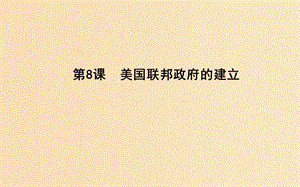 第8课　美国联邦政府的建立